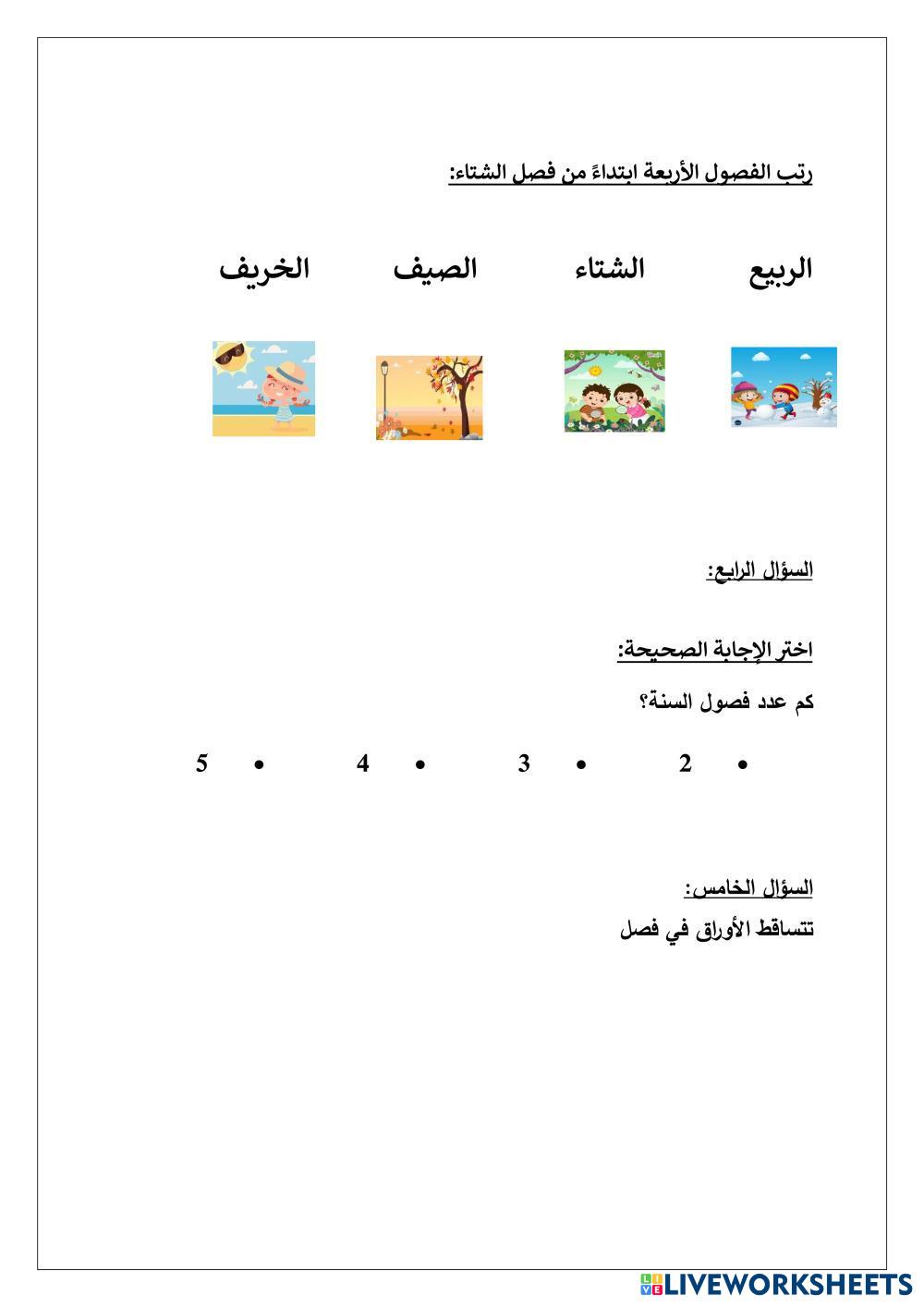 رتب الفصول الأربعة ابتداءً من فصل الشتاء:

الربيع الشتاء الصيف الخريف

السؤال الرابع:

اختر الإجابة الصحيحة:

كم عدد فصول السنة؟

• 2 • 3 • 4 • 5

السؤال الخامس:

تتساقط الأوراق في فصل

LIVEWORKSHEETS